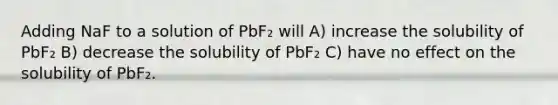 Adding NaF to a solution of $PbF_2$ will A) increase the solubility of $PbF_2$ B) decrease the solubility of $PbF_2$ C) have no effect on the solubility of $PbF_2$.